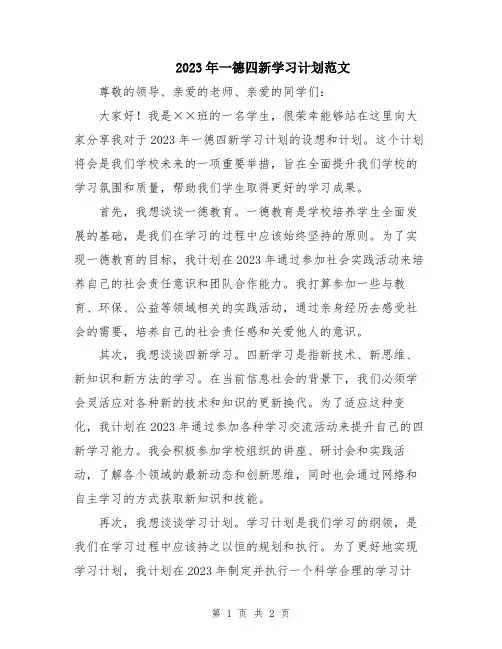 2023年一德四新学习计划范文

尊敬的领导、亲爱的老师、亲爱的同学们：

大家好！我是××班的一名学生，很荣幸能够站在这里向大家分享我对于2023年一德四新学习计划的设想和计划。这个计划将会是我们学校未来的一项重要举措，旨在全面提升我们学校的学习氛围和质量，帮助我们学生取得更好的学习成果。

首先，我想谈谈一德教育。一德教育是学校培养学生全面发展的基础，是我们在学习的过程中应该始终坚持的原则。为了实现一德教育的目标，我计划在2023年通过参加社会实践活动来培养自己的社会责任意识和团队合作能力。我打算参加一些与教育、环保、公益等领域相关的实践活动，通过亲身经历去感受社会的需要，培养自己的社会责任感和关爱他人的意识。

其次，我想谈谈四新学习。四新学习是指新技术、新思维、新知识和新方法的学习。在当前信息社会的背景下，我们必须学会灵活应对各种新的技术和知识的更新换代。为了适应这种变化，我计划在2023年通过参加各种学习交流活动来提升自己的四新学习能力。我会积极参加学校组织的讲座、研讨会和实践活动，了解各个领域的最新动态和创新思维，同时也会通过网络和自主学习的方式获取新知识和技能。

再次，我想谈谈学习计划。学习计划是我们学习的纲领，是我们在学习过程中应该持之以恒的规划和执行。为了更好地实现学习计划，我计划在2023年制定并执行一个科学合理的学习计

第 1 页 共 2 页